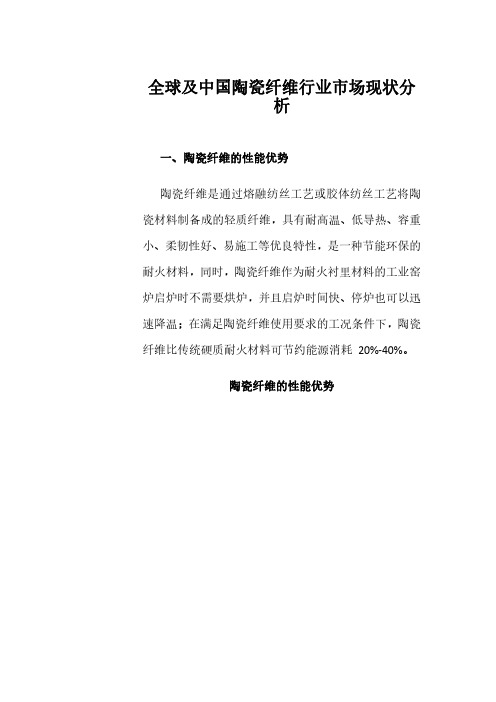 全球及中国陶瓷纤维行业市场现状分析

一、陶瓷纤维的性能优势

陶瓷纤维是通过熔融纺丝工艺或胶体纺丝工艺将陶瓷材料制备成的轻质纤维，具有耐高温、低导热、容重小、柔韧性好、易施工等优良特性，是一种节能环保的耐火材料，同时，陶瓷纤维作为耐火衬里材料的工业窑炉启炉时不需要烘炉，并且启炉时间快、停炉也可以迅速降温；在满足陶瓷纤维使用要求的工况条件下，陶瓷纤维比传统硬质耐火材料可节约能源消耗 20%-40%。

陶瓷纤维的性能优势